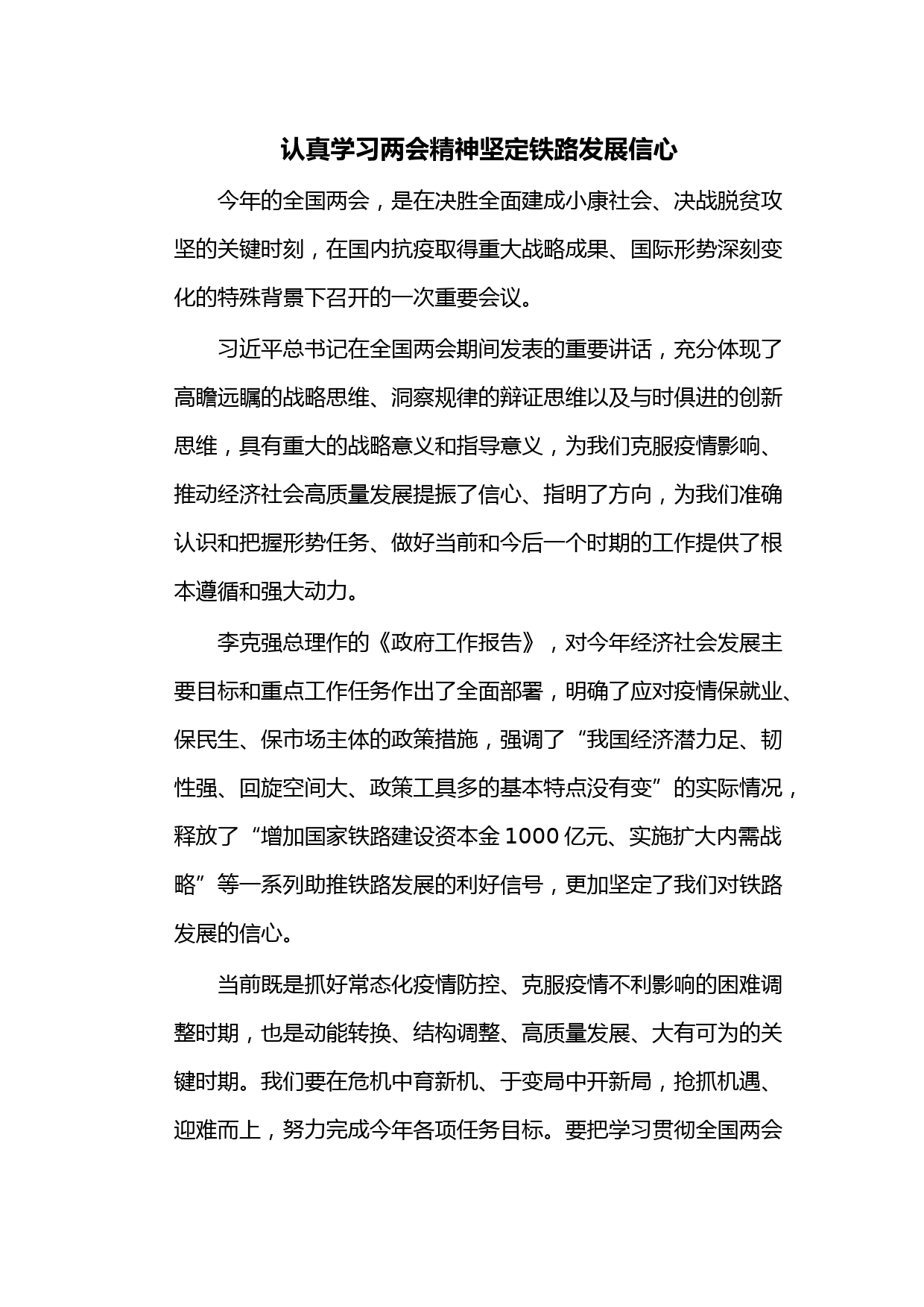 认真学习两会精神坚定铁路发展信心

今年的全国两会，是在决胜全面建成小康社会、决战脱贫攻坚的关键时刻，在国内抗疫取得重大战略成果、国际形势深刻变化的特殊背景下召开的一次重要会议。

习近平总书记在全国两会期间发表的重要讲话，充分体现了高瞻远瞩的战略思维、洞察规律的辩证思维以及与时俱进的创新思维，具有重大的战略意义和指导意义，为我们克服疫情影响、推动经济社会高质量发展提振了信心、指明了方向，为我们准确认识和把握形势任务、做好当前和今后一个时期的工作提供了根本遵循和强大动力。

李克强总理作的《政府工作报告》，对今年经济社会发展主要目标和重点工作任务作出了全面部署，明确了应对疫情保就业、保民生、保市场主体的政策措施，强调了“我国经济潜力足、韧性强、回旋空间大、政策工具多的基本特点没有变”的实际情况，释放了“增加国家铁路建设资本金 1000 亿元、实施扩大内需战略”等一系列助推铁路发展的利好信号，更加坚定了我们对铁路发展的信心。

当前既是抓好常态化疫情防控、克服疫情不利影响的困难调整时期，也是动能转换、结构调整、高质量发展、大有可为的关键时期。我们要在危机中育新机、于变局中开新局，抢抓机遇、迎难而上，努力完成今年各项任务目标。要把学习贯彻全国两会